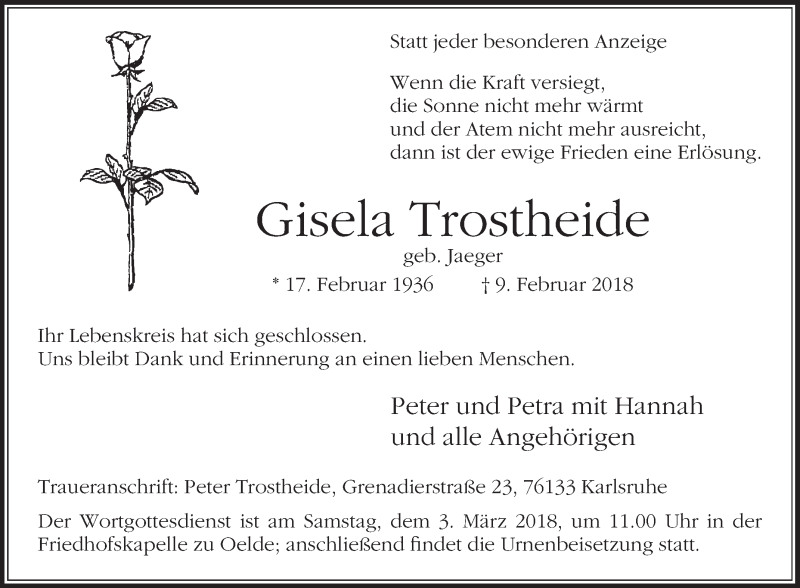 Statt jeder besonderen Anzeige

Wenn die Kraft versiegt,
die Sonne nicht mehr wärmt
und der Atem nicht mehr ausreicht,
dann ist der ewige Frieden eine Erlösung.

Gisela Trostheide

geb. Jaeger

* 17. Februar 1936 † 9. Februar 2018

Ihr Lebenskreis hat sich geschlossen.
Uns bleibt Dank und Erinnerung an einen lieben Menschen.

Peter und Petra mit Hannah
und alle Angehörigen

Traueranschrift: Peter Trostheide, Grenadierstraße 23, 76133 Karlsruhe

Der Wortgottesdienst ist am Samstag, dem 3. März 2018, um 11.00 Uhr in der Friedhofskapelle zu Oelde; anschließend findet die Urnenbeisetzung statt.